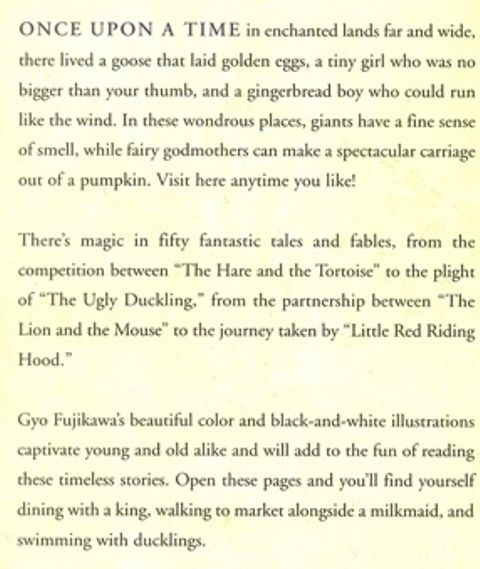 ONCE UPON A TIME in enchanted lands far and wide, there lived a goose that laid golden eggs, a tiny girl who was no bigger than your thumb, and a gingerbread boy who could run like the wind. In these wondrous places, giants have a fine sense of smell, while fairy godmothers can make a spectacular carriage out of a pumpkin. Visit here anytime you like!

There's magic in fifty fantastic tales and fables, from the competition between "The Hare and the Tortoise" to the plight of "The Ugly Duckling," from the partnership between "The Lion and the Mouse" to the journey taken by "Little Red Riding Hood."

Gyo Fujikawa's beautiful color and black-and-white illustrations captivate young and old alike and will add to the fun of reading these timeless stories. Open these pages and you'll find yourself dining with a king, walking to market alongside a milkmaid, and swimming with ducklings.